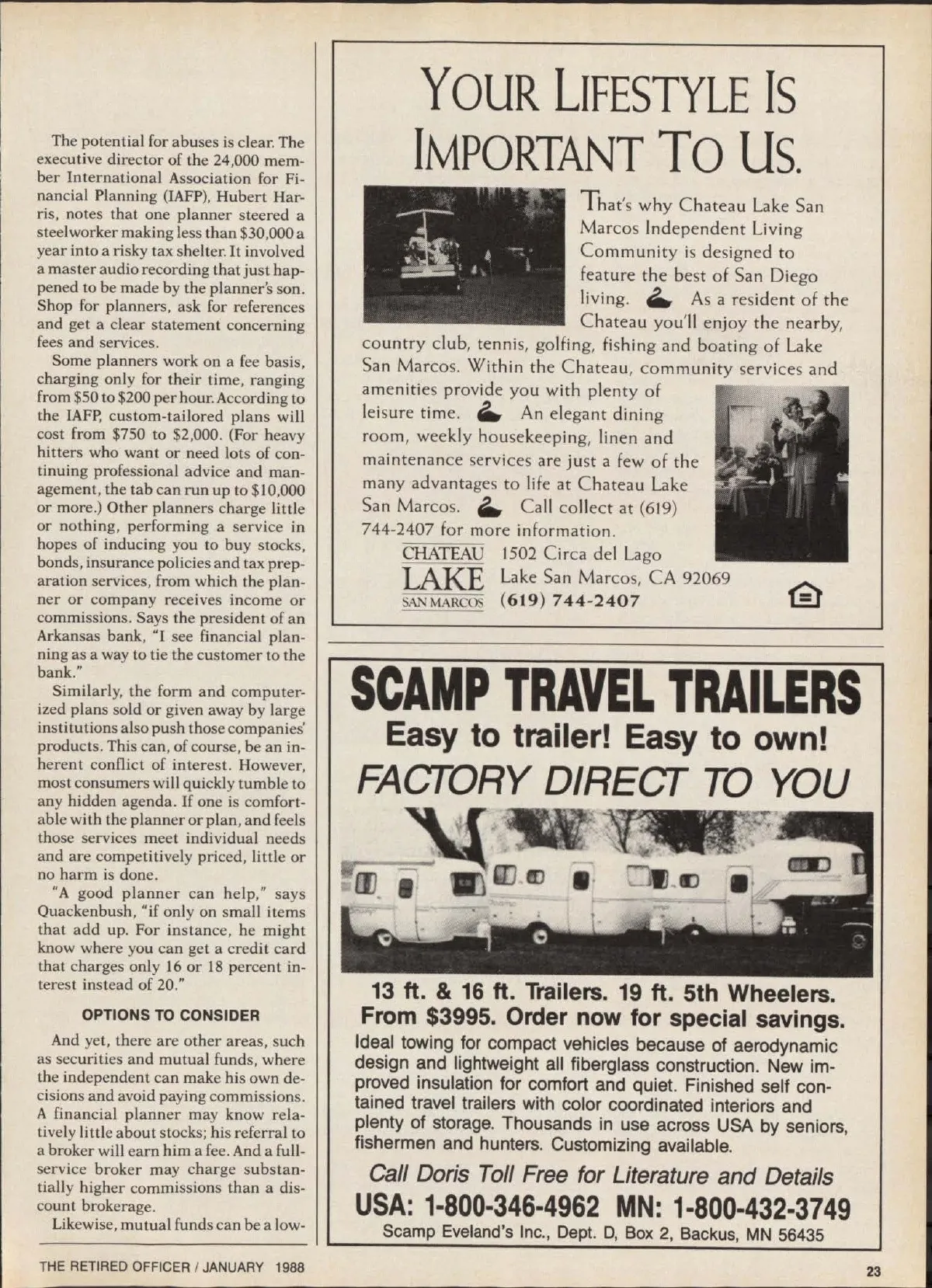 The potential for abuses is clear. The executive director of the 24,000 member International Association for Financial Planning (IAFP), Hubert Harris, notes that one planner steered a steelworker making less than $30,000 a year into a risky tax shelter. It involved a master audio recording that just happened to be made by the planner's son. Shop for planners, ask for references and get a clear statement concerning fees and services.

Some planners work on a fee basis, charging only for their time, ranging from $50 to $200 per hour. According to the IAFP, custom-tailored plans will cost from $750 to $2,000. (For heavy hitters who want or need lots of continuing professional advice and management, the tab can run up to $10,000 or more.) Other planners charge little or nothing, performing a service in hopes of inducing you to buy stocks, bonds, insurance policies and tax preparation services, from which the planner or company receives income or commissions. Says the president of an Arkansas bank, "I see financial planning as a way to tie the customer to the bank."

Similarly, the form and computerized plans sold or given away by large institutions also push those companies' products. This can, of course, be an inherent conflict of interest. However, most consumers will quickly tumble to any hidden agenda. If one is comfortable with the planner or plan, and feels those services meet individual needs and are competitively priced, little or no harm is done.

"A good planner can help," says Quackenbush, "if only on small items that add up. For instance, he might know where you can get a credit card that charges only 16 or 18 percent interest instead of 20."

OPTIONS TO CONSIDER

And yet, there are other areas, such as securities and mutual funds, where the independent can make his own decisions and avoid paying commissions. A financial planner may know relatively little about stocks; his referral to a broker will earn him a fee. And a full-service broker may charge substantially higher commissions than a discount brokerage.

Likewise, mutual funds can be a low-

YOUR LIFESTYLE IS IMPORTANT TO US.

That's why Chateau Lake San Marcos Independent Living Community is designed to feature the best of San Diego living. As a resident of the Chateau you'll enjoy the nearby, country club, tennis, golfing, fishing and boating of Lake San Marcos. Within the Chateau, community services and amenities provide you with plenty of leisure time. An elegant dining room, weekly housekeeping, linen and maintenance services are just a few of the many advantages to life at Chateau Lake San Marcos. Call collect at (619) 744-2407 for more information.

CHATEAU LAKE SAN MARCOS 1502 Circa del Lago Lake San Marcos, CA 92069 (619) 744-2407

SCAMP TRAVEL TRAILERS
Easy to trailer! Easy to own!
FACTORY DIRECT TO YOU

13 ft. & 16 ft. Trailers. 19 ft. 5th Wheelers.
From $3995. Order now for special savings.
Ideal towing for compact vehicles because of aerodynamic design and lightweight all fiberglass construction. New improved insulation for comfort and quiet. Finished self contained travel trailers with color coordinated interiors and plenty of storage. Thousands in use across USA by seniors, fishermen and hunters. Customizing available.
Call Doris Toll Free for Literature and Details
USA: 1-800-346-4962 MN: 1-800-432-3749
Scamp Eveland's Inc., Dept. D, Box 2, Backus, MN 56435

THE RETIRED OFFICER / JANUARY 1988

23